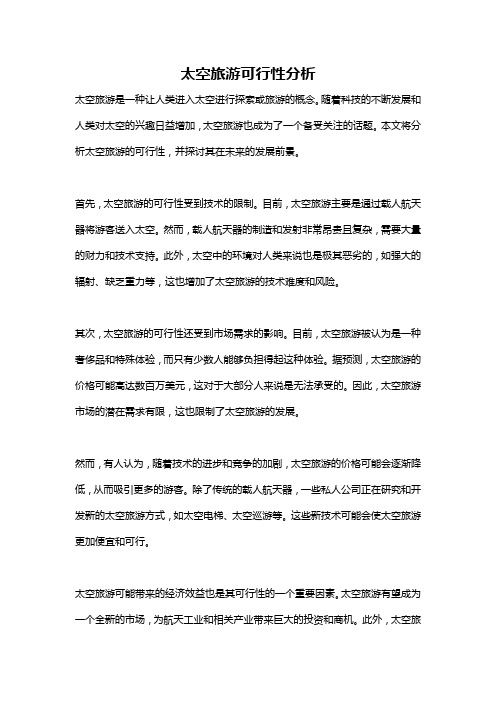 太空旅游可行性分析

太空旅游是一种让人类进入太空进行探索或旅游的概念。随着科技的不断发展和人类对太空的兴趣日益增加，太空旅游也成为了一个备受关注的话题。本文将分析太空旅游的可行性，并探讨其在未来的发展前景。

首先，太空旅游的可行性受到技术的限制。目前，太空旅游主要是通过载人航天器将游客送入太空。然而，载人航天器的制造和发射非常昂贵且复杂，需要大量的财力和技术支持。此外，太空中的环境对人类来说也是极其恶劣的，如强大的辐射、缺乏重力等，这也增加了太空旅游的技术难度和风险。

其次，太空旅游的可行性还受到市场需求的影响。目前，太空旅游被认为是一种奢侈品和特殊体验，而只有少数人能够负担得起这种体验。据预测，太空旅游的价格可能高达数百万美元，这对于大部分人来说是无法承受的。因此，太空旅游市场的潜在需求有限，这也限制了太空旅游的发展。

然而，有人认为，随着技术的进步和竞争的加剧，太空旅游的价格可能会逐渐降低，从而吸引更多的游客。除了传统的载人航天器，一些私人公司正在研究和开发新的太空旅游方式，如太空电梯、太空巡游等。这些新技术可能会使太空旅游更加便宜和可行。

太空旅游可能带来的经济效益也是其可行性的一个重要因素。太空旅游有望成为一个全新的市场，为航天工业和相关产业带来巨大的投资和商机。此外，太空旅